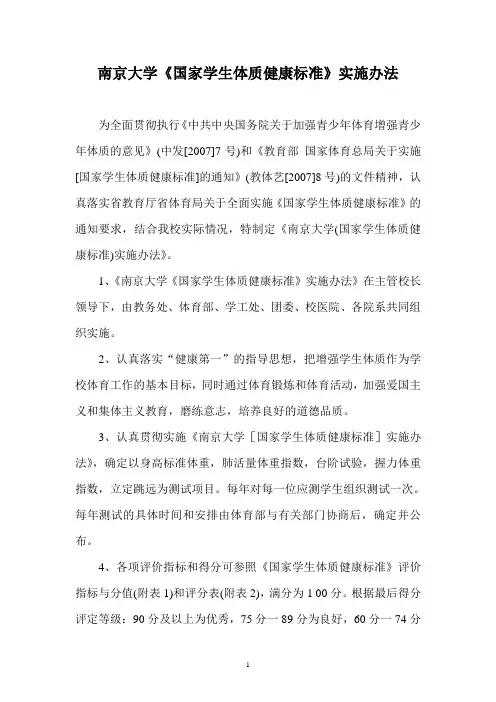 南京大学《国家学生体质健康标准》实施办法

为全面贯彻执行《中共中央国务院关于加强青少年体育增强青少年体质的意见》(中发[2007]7 号)和《教育部 国家体育总局关于实施[国家学生体质健康标准]的通知》(教体艺[2007]8 号)的文件精神，认真落实省教育厅省体育局关于全面实施《国家学生体质健康标准》的通知要求，结合我校实际情况，特制定《南京大学(国家学生体质健康标准)实施办法》。

1、《南京大学《国家学生体质健康标准》实施办法》在主管校长领导下，由教务处、体育部、学工处、团委、校医院、各院系共同组织实施。

2、认真落实“健康第一”的指导思想，把增强学生体质作为学校体育工作的基本目标，同时通过体育锻炼和体育活动，加强爱国主义和集体主义教育，磨练意志，培养良好的道德品质。

3、认真贯彻实施《南京大学［国家学生体质健康标准］实施办法》，确定以身高标准体重，肺活量体重指数，台阶试验，握力体重指数，立定跳远为测试项目。每年对每一位应测学生组织测试一次。每年测试的具体时间和安排由体育部与有关部门协商后，确定并公布。

4、各项评价指标和得分可参照《国家学生体质健康标准》评价指标与分值(附表 1)和评分表(附表 2)，满分为 1 00 分。根据最后得分评定等级：90 分及以上为优秀，75 分一 89 分为良好，60 分一 74 分

1